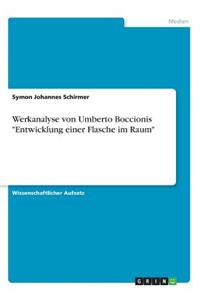 Medien

Symon Johannes Schirmer

Werkanalyse von Umberto Boccionis "Entwicklung einer Flasche im Raum"

Wissenschaftlicher Aufsatz

GRIN